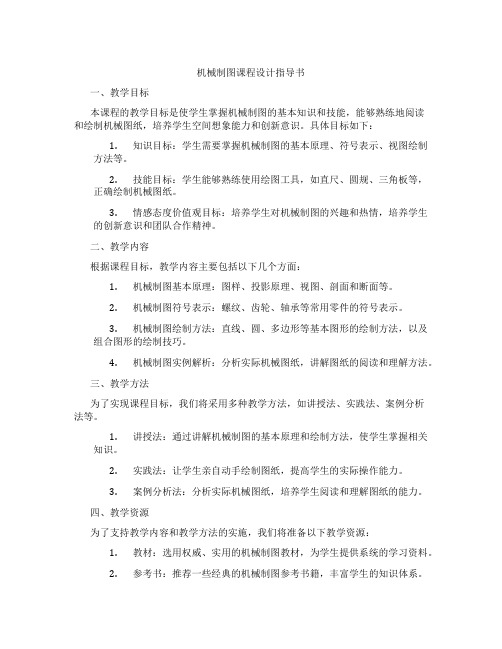 机械制图课程设计指导书

一、教学目标

本课程的教学目标是使学生掌握机械制图的基本知识和技能，能够熟练地阅读和绘制机械图纸，培养学生空间想象能力和创新意识。具体目标如下：

1. 知识目标：学生需要掌握机械制图的基本原理、符号表示、视图绘制方法等。

2. 技能目标：学生能够熟练使用绘图工具，如直尺、圆规、三角板等，正确绘制机械图纸。

3. 情感态度价值观目标：培养学生对机械制图的兴趣和热情，培养学生的创新意识和团队合作精神。

二、教学内容

根据课程目标，教学内容主要包括以下几个方面：

1. 机械制图基本原理：图样、投影原理、视图、剖面和断面等。

2. 机械制图符号表示：螺纹、齿轮、轴承等常用零件的符号表示。

3. 机械制图绘制方法：直线、圆、多边形等基本图形的绘制方法，以及组合图形的绘制技巧。

4. 机械制图实例解析：分析实际机械图纸，讲解图纸的阅读和理解方法。

三、教学方法

为了实现课程目标，我们将采用多种教学方法，如讲授法、实践法、案例分析法等。

1. 讲授法：通过讲解机械制图的基本原理和绘制方法，使学生掌握相关知识。

2. 实践法：让学生亲自动手绘制图纸，提高学生的实际操作能力。

3. 案例分析法：分析实际机械图纸，培养学生阅读和理解图纸的能力。

四、教学资源

为了支持教学内容和教学方法的实施，我们将准备以下教学资源：

1. 教材：选用权威、实用的机械制图教材，为学生提供系统的学习资料。

2. 参考书：推荐一些经典的机械制图参考书籍，丰富学生的知识体系。